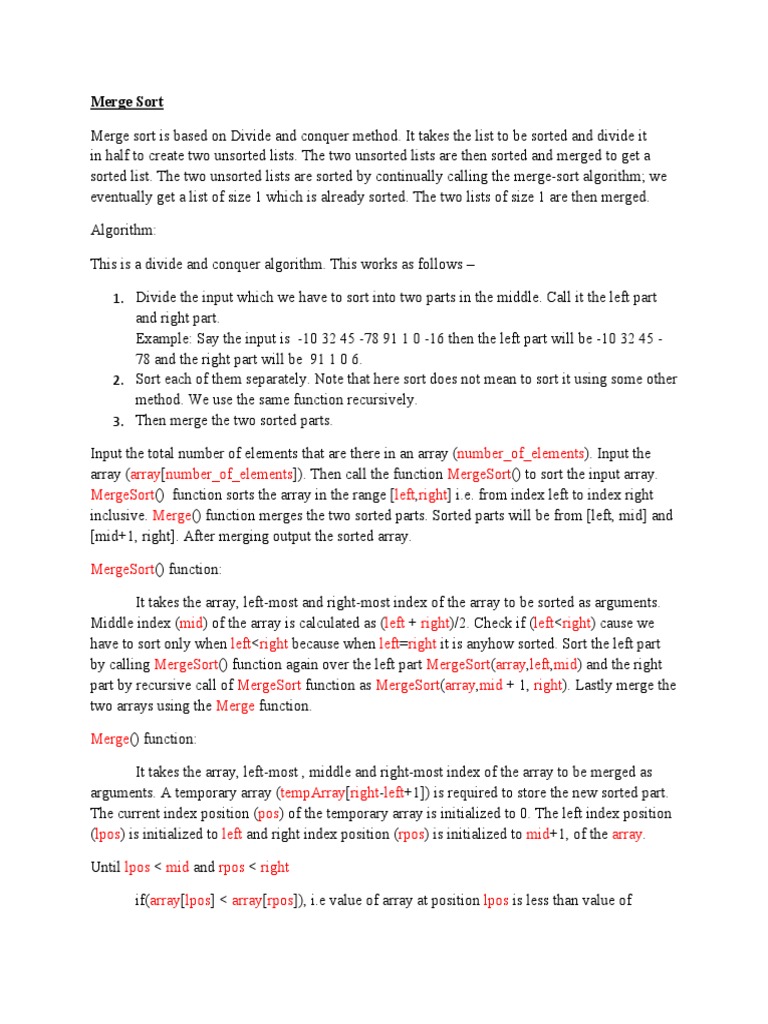 Merge Sort

Merge sort is based on Divide and conquer method. It takes the list to be sorted and divide it in half to create two unsorted lists. The two unsorted lists are then sorted and merged to get a sorted list. The two unsorted lists are sorted by continually calling the merge-sort algorithm; we eventually get a list of size 1 which is already sorted. The two lists of size 1 are then merged.

Algorithm:

This is a divide and conquer algorithm. This works as follows –

1. Divide the input which we have to sort into two parts in the middle. Call it the left part and right part.
Example: Say the input is -10 32 45 -78 91 1 0 -16 then the left part will be -10 32 45 -78 and the right part will be 91 1 0 6.
2. Sort each of them separately. Note that here sort does not mean to sort it using some other method. We use the same function recursively.
3. Then merge the two sorted parts.

Input the total number of elements that are there in an array (number_of_elements). Input the array (array[number_of_elements]). Then call the function MergeSort() to sort the input array. MergeSort() function sorts the array in the range [left,right] i.e. from index left to index right inclusive. Merge() function merges the two sorted parts. Sorted parts will be from [left, mid] and [mid+1, right]. After merging output the sorted array.

MergeSort() function:

It takes the array, left-most and right-most index of the array to be sorted as arguments. Middle index (mid) of the array is calculated as (left + right)/2. Check if (left<right) cause we have to sort only when left<right because when left=right it is anyhow sorted. Sort the left part by calling MergeSort() function again over the left part MergeSort(array,left,mid) and the right part by recursive call of MergeSort function as MergeSort(array,mid + 1, right). Lastly merge the two arrays using the Merge function.

Merge() function:

It takes the array, left-most , middle and right-most index of the array to be merged as arguments. A temporary array (tempArray[right-left+1]) is required to store the new sorted part. The current index position (pos) of the temporary array is initialized to 0. The left index position (lpos) is initialized to left and right index position (rpos) is initialized to mid+1, of the array.

Until lpos < mid and rpos < right

if(array[lpos] < array[rpos]), i.e value of array at position lpos is less than value of